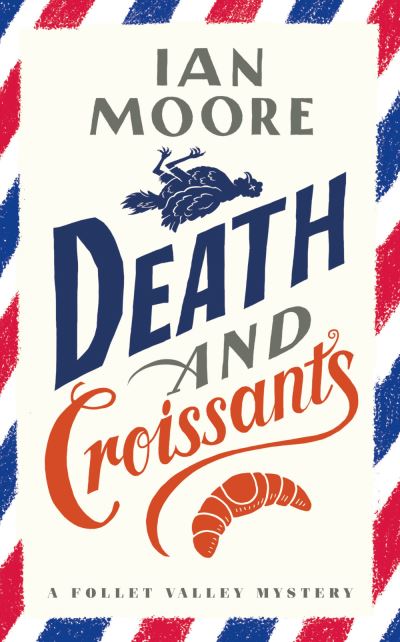 IAN MOORE

DEATH AND Croissants

A FOLLET VALLEY MYSTERY